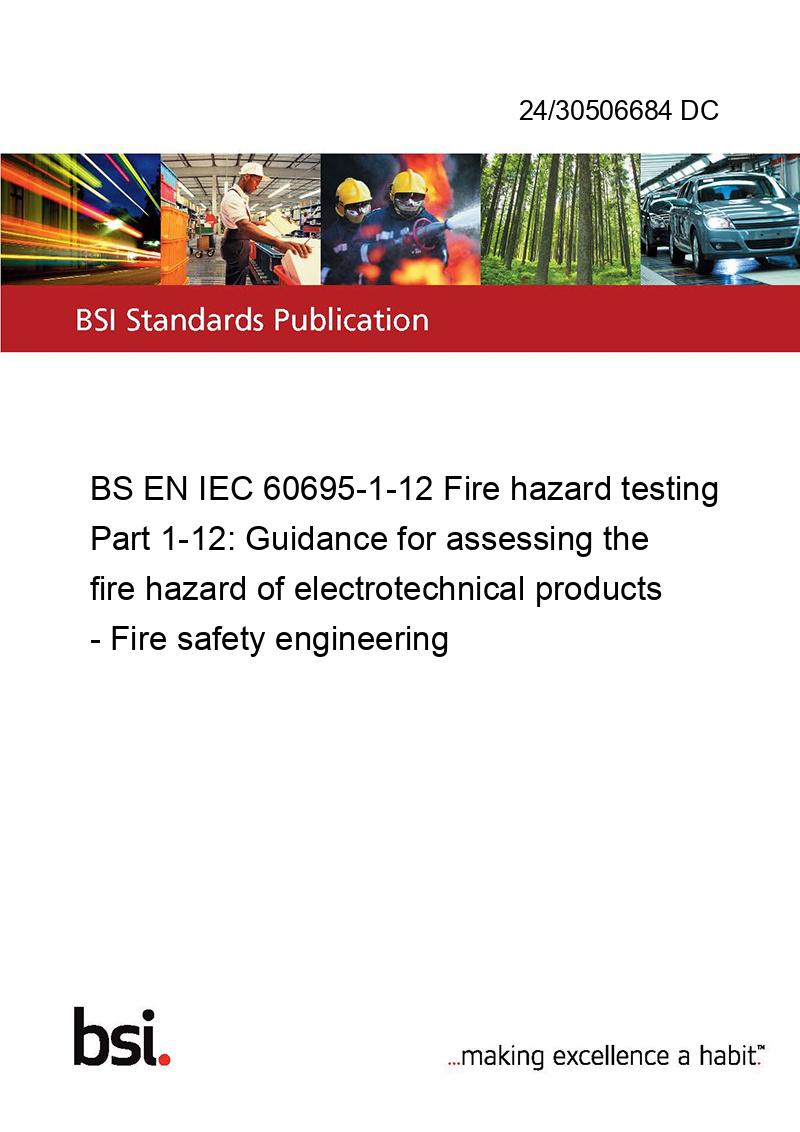 24/30506684 DC

BSI Standards Publication

BS EN IEC 60695-1-12 Fire hazard testing Part 1-12: Guidance for assessing the fire hazard of electrotechnical products - Fire safety engineering

bsi.

...making excellence a habit.™